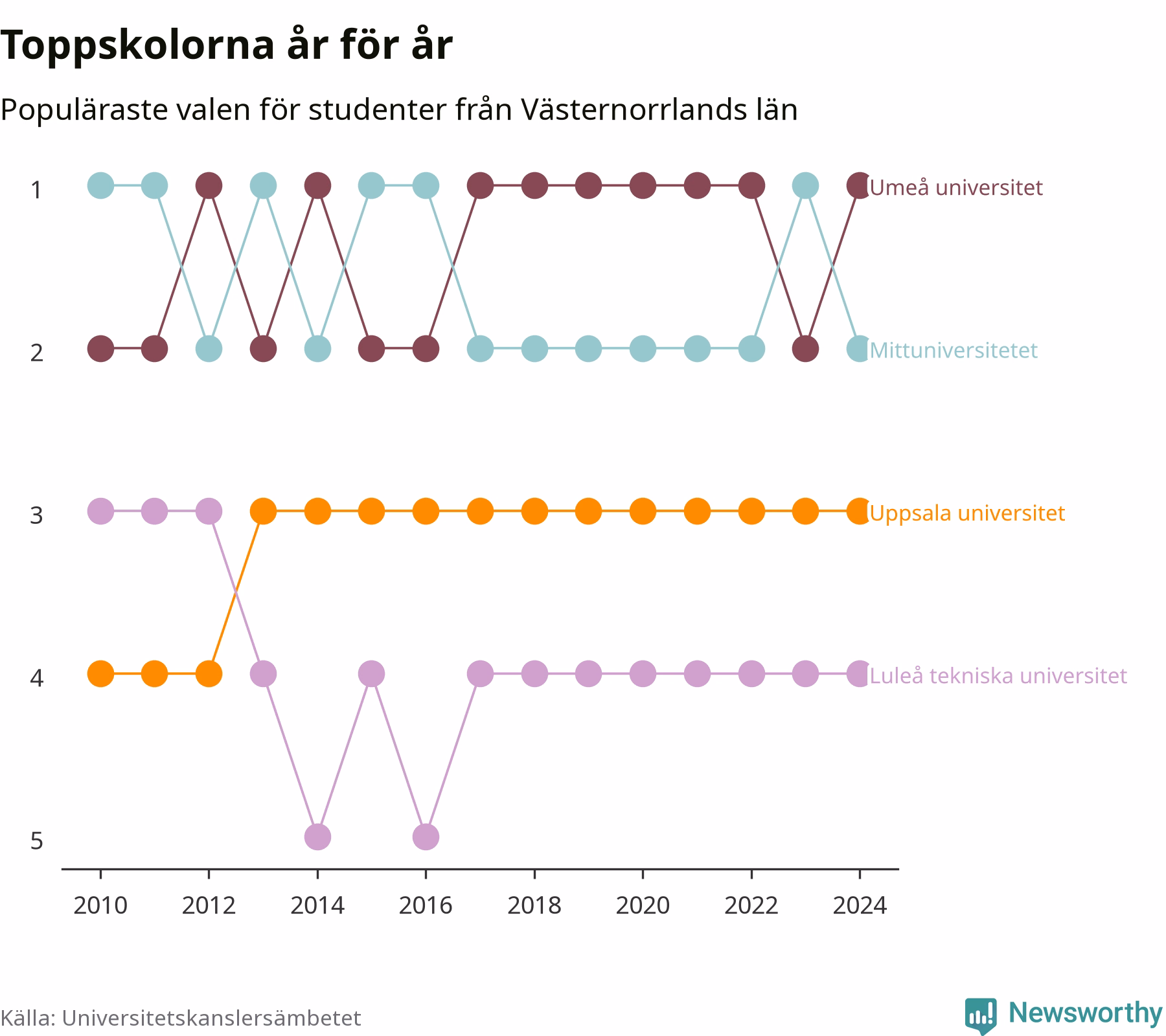 Toppskolorna år för år

Populäraste valen för studenter från Västernorrlands län

1
2
3
4
5

Umeå universitet
Mittuniversitetet
Uppsala universitet
Luleå tekniska universitet

2010 2012 2014 2016 2018 2020 2022 2024

Källa: Universitetskanslersämbetet

Newsworthy